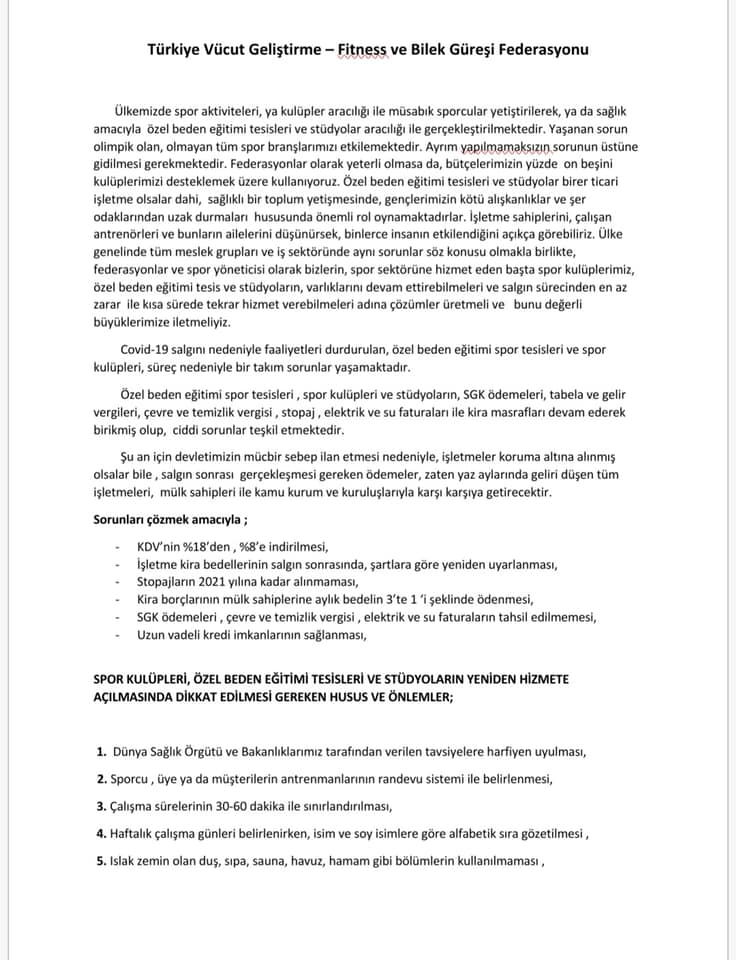 Türkiye Vücut Geliştirme – Fitness ve Bilek Güreşi Federasyonu

Ülkemizde spor aktiviteleri, ya kulüpler aracılığı ile müsabık sporcular yetiştirilerek, ya da sağlık amacıyla özel beden eğitimi tesisleri ve stüdyolar aracılığı ile gerçekleştirilmektedir. Yaşanan sorun olimpik olan, olmayan tüm spor branşlarımızı etkilemektedir. Ayrım yapılmamaksızın sorunun üstüne gidilmesi gerekmektedir. Federasyonlar olarak yeterli olmasa da, bütçelerimizin yüzde on beşini kulüplerimizi desteklemek üzere kullanıyoruz. Özel beden eğitimi tesisleri ve stüdyolar birer ticari işletme olsalar dahi, sağlıklı bir toplum yetişmesinde, gençlerimizin kötü alışkanlıklar ve şer odaklarından uzak durmaları hususunda önemli rol oynamaktadırlar. İşletme sahiplerini, çalışan antrenörleri ve bunların ailelerini düşünürsek, binlerce insanın etkilendiğini açıkça görebiliriz. Ülke genelinde tüm meslek grupları ve iş sektöründe aynı sorunlar söz konusu olmakla birlikte, federasyonlar ve spor yöneticisi olarak bizlerin, spor sektörüne hizmet eden başta spor kulüplerimiz, özel beden eğitimi tesis ve stüdyoların, varlıklarını devam ettirebilmeleri ve salgın sürecinden en az zarar ile kısa sürede tekrar hizmet verebilmeleri adına çözümler üretmeli ve bunu değerli büyüklerimize iletmeliyiz.

Covid-19 salgını nedeniyle faaliyetleri durdurulan, özel beden eğitimi spor tesisleri ve spor kulüpleri, süreç nedeniyle bir takım sorunlar yaşamaktadır.

Özel beden eğitimi spor tesisleri , spor kulüpleri ve stüdyoların, SGK ödemeleri, tabela ve gelir vergileri, çevre ve temizlik vergisi , stopaj , elektrik ve su faturaları ile kira masrafları devam ederek birikmiş olup, ciddi sorunlar teşkil etmektedir.

Şu an için devletimizin mücbir sebep ilan etmesi nedeniyle, işletmeler koruma altına alınmış olsalar bile , salgın sonrası gerçekleşmesi gereken ödemeler, zaten yaz aylarında geliri düşen tüm işletmeleri, mülk sahipleri ile kamu kurum ve kuruluşlarıyla karşı karşıya getirecektir.

Sorunları çözmek amacıyla ;

- KDV'nin %18'den , %8'e indirilmesi,
- İşletme kira bedellerinin salgın sonrasında, şartlara göre yeniden uyarlanması,
- Stopajların 2021 yılına kadar alınmaması,
- Kira borçlarının mülk sahiplerine aylık bedelin 3'te 1 'i şeklinde ödenmesi,
- SGK ödemeleri , çevre ve temizlik vergisi , elektrik ve su faturaların tahsil edilmemesi,
- Uzun vadeli kredi imkanlarının sağlanması,

SPOR KULÜPLERİ, ÖZEL BEDEN EĞİTİMİ TESİSLERİ VE STÜDYOLARIN YENİDEN HİZMETE AÇILMASINDA DİKKAT EDİLMESİ GEREKEN HUSUS VE ÖNLEMLER;

1. Dünya Sağlık Örgütü ve Bakanlıklarımız tarafından verilen tavsiyelere harfiyen uyulması,

2. Sporcu , üye ya da müşterilerin antrenmanlarının randevu sistemi ile belirlenmesi,

3. Çalışma sürelerinin 30-60 dakika ile sınırlandırılması,

4. Haftalık çalışma günleri belirlenirken, isim ve soy isimlere göre alfabetik sıra gözetilmesi ,

5. Islak zemin olan duş, sıpa, sauna, havuz, hamam gibi bölümlerin kullanılmaması ,